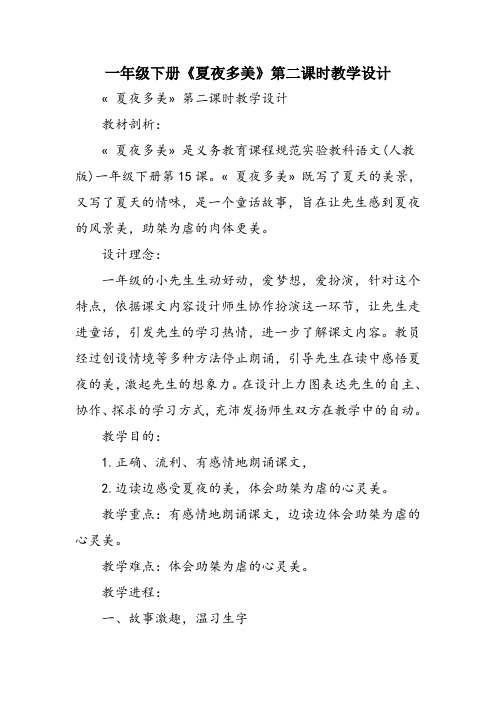 一年级下册《夏夜多美》第二课时教学设计

« 夏夜多美» 第二课时教学设计

教材剖析：

« 夏夜多美» 是义务教育课程规范实验教科语文(人教版)一年级下册第15课。« 夏夜多美» 既写了夏天的美景，又写了夏天的情味，是一个童话故事，旨在让先生感到夏夜的风景美，助桀为虐的肉体更美。

设计理念：

一年级的小先生生动好动，爱梦想，爱扮演，针对这个特点，依据课文内容设计师生协作扮演这一环节，让先生走进童话，引发先生的学习热情，进一步了解课文内容。教员经过创设情境等多种方法停止朗诵，引导先生在读中感悟夏夜的美，激起先生的想象力。在设计上力图表达先生的自主、协作、探求的学习方式，充沛发扬师生双方在教学中的自动。

教学目的：

1. 正确、流利、有感情地朗诵课文，

2. 边读边感受夏夜的美，体会助桀为虐的心灵美。

教学重点：有感情地朗诵课文，边读边体会助桀为虐的心灵美。

教学难点：体会助桀为虐的心灵美。

教学进程：

一、故事激趣，温习生字